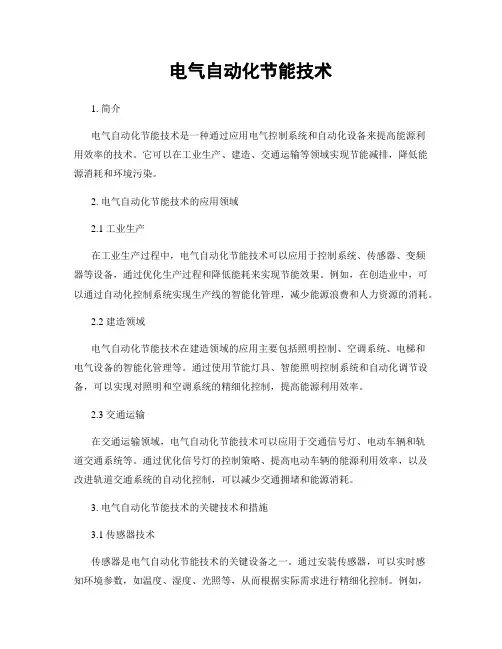 电气自动化节能技术

1. 简介

电气自动化节能技术是一种通过应用电气控制系统和自动化设备来提高能源利用效率的技术。它可以在工业生产、建造、交通运输等领域实现节能减排，降低能源消耗和环境污染。

2. 电气自动化节能技术的应用领域

2.1 工业生产

在工业生产过程中，电气自动化节能技术可以应用于控制系统、传感器、变频器等设备，通过优化生产过程和降低能耗来实现节能效果。例如，在创造业中，可以通过自动化控制系统实现生产线的智能化管理，减少能源浪费和人力资源的消耗。

2.2 建造领域

电气自动化节能技术在建造领域的应用主要包括照明控制、空调系统、电梯和电气设备的智能化管理等。通过使用节能灯具、智能照明控制系统和自动化调节设备，可以实现对照明和空调系统的精细化控制，提高能源利用效率。

2.3 交通运输

在交通运输领域，电气自动化节能技术可以应用于交通信号灯、电动车辆和轨道交通系统等。通过优化信号灯的控制策略、提高电动车辆的能源利用效率，以及改进轨道交通系统的自动化控制，可以减少交通拥堵和能源消耗。

3. 电气自动化节能技术的关键技术和措施

3.1 传感器技术

传感器是电气自动化节能技术的关键设备之一。通过安装传感器，可以实时感知环境参数，如温度、湿度、光照等，从而根据实际需求进行精细化控制。例如，